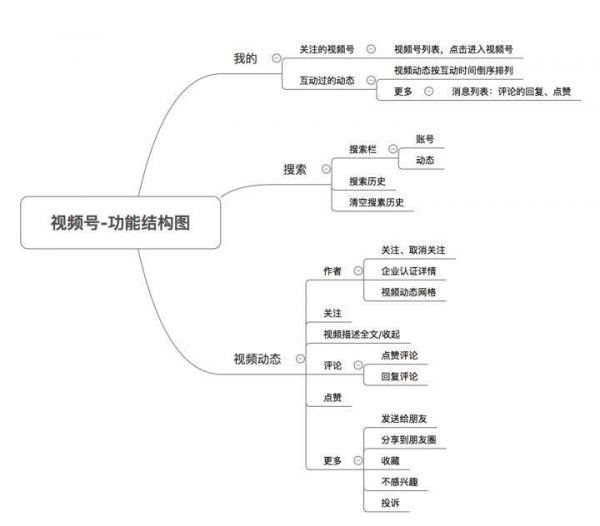 视频号-功能结构图

我的
关注的视频号
视频号列表，点击进入视频号
互动过的动态
视频动态按互动时间倒序排列
更多
消息列表：评论的回复、点赞

搜索
搜索栏
账号
动态
搜索历史
清空搜索历史

视频动态
作者
关注、取消关注
企业认证详情
视频动态网格
关注
视频描述全文/收起
评论
点赞评论
回复评论
点赞
更多
发送给朋友
分享到朋友圈
收藏
不感兴趣
投诉